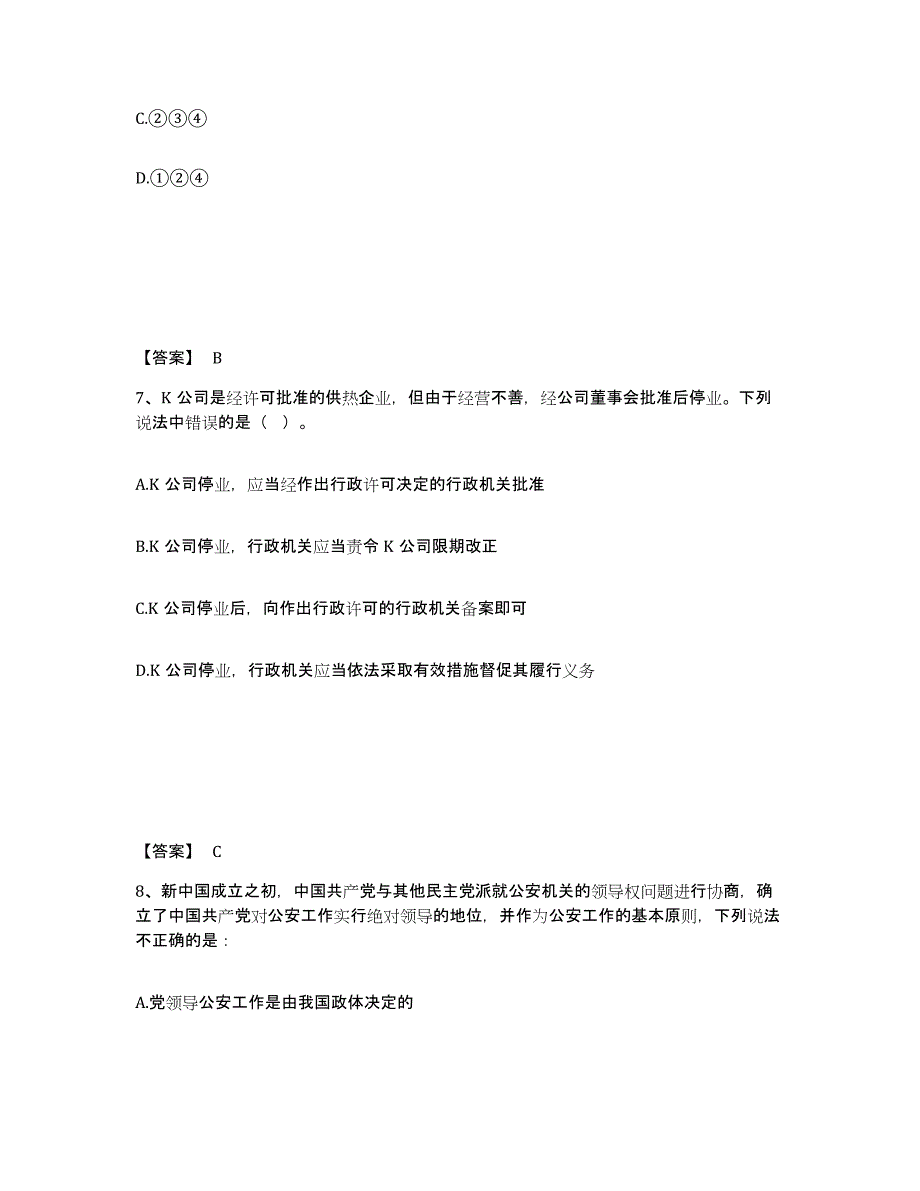 C.②③④

D.①②④

【答案】 B

7、K 公司是经许可批准的供热企业，但由于经营不善，经公司董事会批准后停业。下列说法中错误的是（ ）。

A.K 公司停业，应当经作出行政许可决定的行政机关批准

B.K 公司停业，行政机关应当责令 K 公司限期改正

C.K 公司停业后，向作出行政许可的行政机关备案即可

D.K 公司停业，行政机关应当依法采取有效措施督促其履行义务

【答案】 C

8、新中国成立之初，中国共产党与其他民主党派就公安机关的领导权问题进行协商，确立了中国共产党对公安工作实行绝对领导的地位，并作为公安工作的基本原则，下列说法不正确的是：

A.党领导公安工作是由我国政体决定的